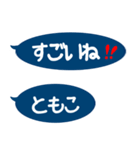 すごいね!!

ともこ